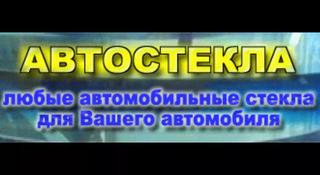 АВТОСТЕКЛА

любые автомобильные стекла для Вашего автомобиля